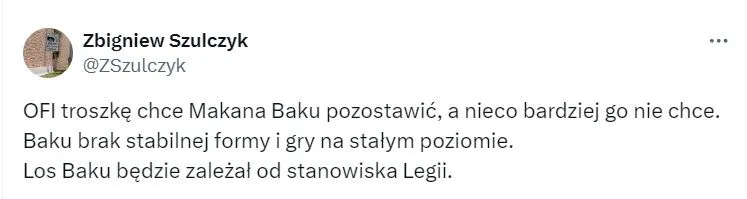 Zbigniew Szulczyk
@ZSzulczyk

OFI troszkę chce Makana Baku pozostawić, a nieco bardziej go nie chce.
Baku brak stabilnej formy i gry na stałym poziomie.
Los Baku będzie zależał od stanowiska Legii.